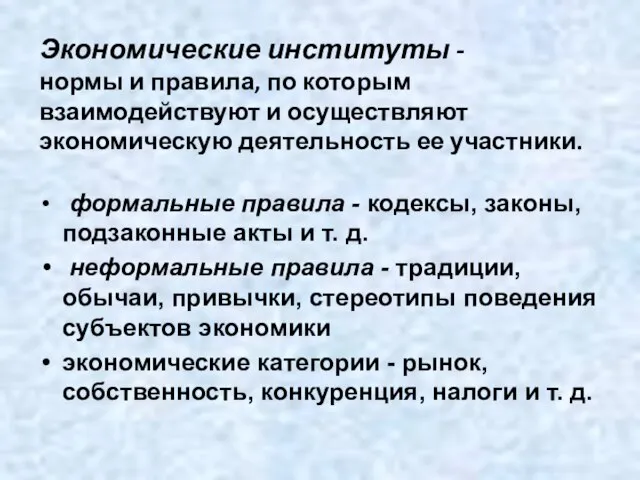 Экономические институты - нормы и правила, по которым взаимодействуют и осуществляют экономическую деятельность ее участники.

• формальные правила - кодексы, законы, подзаконные акты и т. д.
• неформальные правила - традиции, обычаи, привычки, стереотипы поведения субъектов экономики
• экономические категории - рынок, собственность, конкуренция, налоги и т. д.